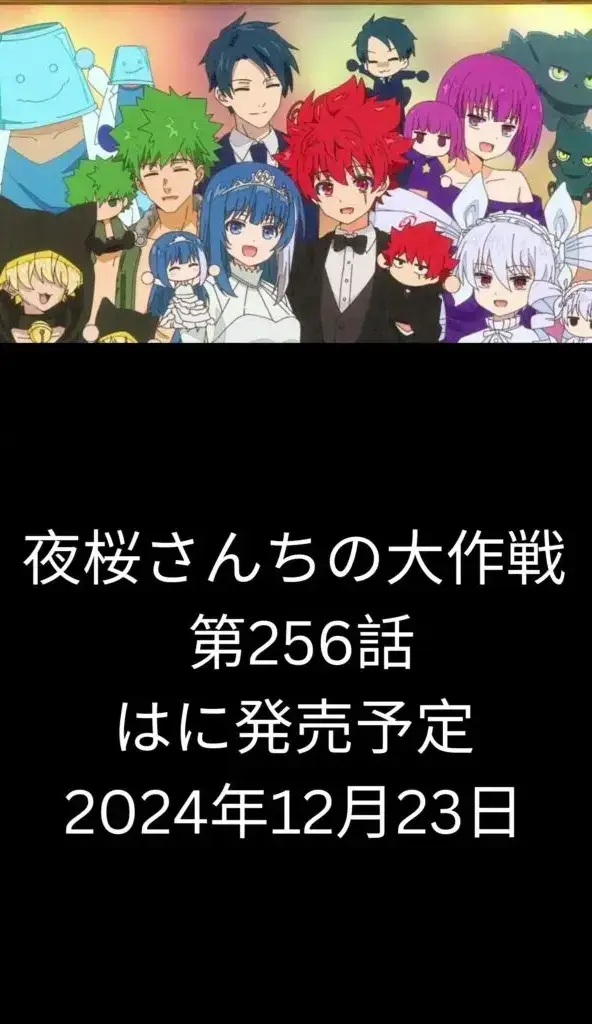 夜桜さんちの大作戦
第256話
はに発売予定
2024年12月23日